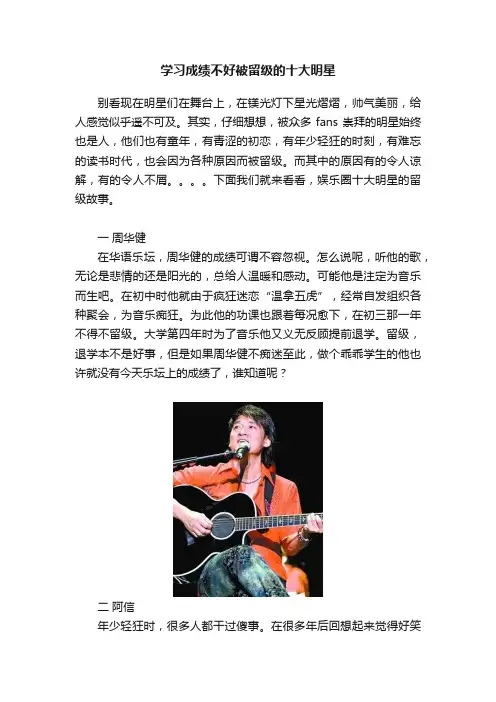 学习成绩不好被留级的十大明星

别看现在明星们在舞台上，在镁光灯下星光熠熠，帅气美丽，给人感觉似乎遥不可及。其实，仔细想想，被众多fans崇拜的明星始终也是人，他们也有童年，有青涩的初恋，有年少轻狂的时刻，有难忘的读书时代，也会因为各种原因而被留级。而其中的原因有的令人谅解，有的令人不屑。。。。下面我们就来看看，娱乐圈十大明星的留级故事。

一 周华健

在华语乐坛，周华健的成绩可谓不容忽视。怎么说呢，听他的歌，无论是悲情的还是阳光的，总给人温暖和感动。可能他是注定为音乐而生吧。在初中时他就由于疯狂迷恋“温拿五虎”，经常自发组织各种聚会，为音乐痴狂。为此他的功课也跟着每况愈下，在初三那一年不得不留级。大学第四年时为了音乐他又义无反顾提前退学。留级，退学本不是好事，但是如果周华健不痴迷至此，做个乖乖学生的他也许就没有今天乐坛上的成绩了，谁知道呢？

二 阿信

年少轻狂时，很多人都干过傻事。在很多年后回想起来觉得好笑